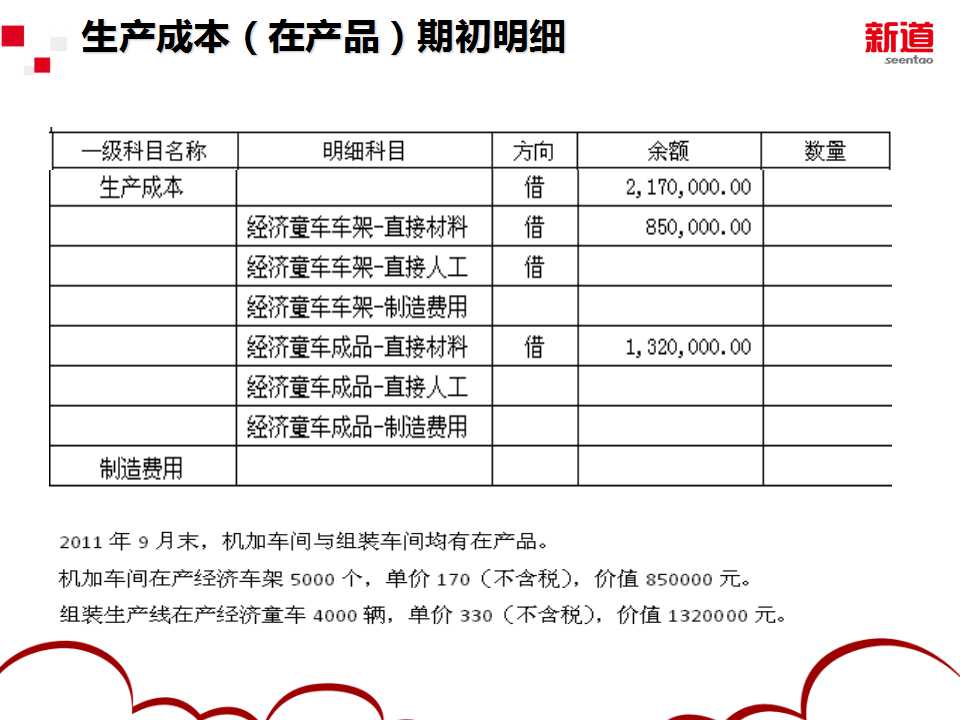 生产成本（在产品）期初明细

新道
seentao

| 一级科目名称 | 明细科目 | 方向 | 余额 | 数量 |
|---|---|---|---|---|
| 生产成本 |  | 借 | 2,170,000.00 |  |
|  | 经济童车车架-直接材料 | 借 | 850,000.00 |  |
|  | 经济童车车架-直接人工 | 借 |  |  |
|  | 经济童车车架-制造费用 |  |  |  |
|  | 经济童车成品-直接材料 | 借 | 1,320,000.00 |  |
|  | 经济童车成品-直接人工 |  |  |  |
|  | 经济童车成品-制造费用 |  |  |  |
| 制造费用 |  |  |  |  |

2011年9月末，机加车间与组装车间均有在产品。

机加车间在产经济车架5000个，单价170（不含税），价值850000元。

组装生产线在产经济童车4000辆，单价330（不含税），价值1320000元。